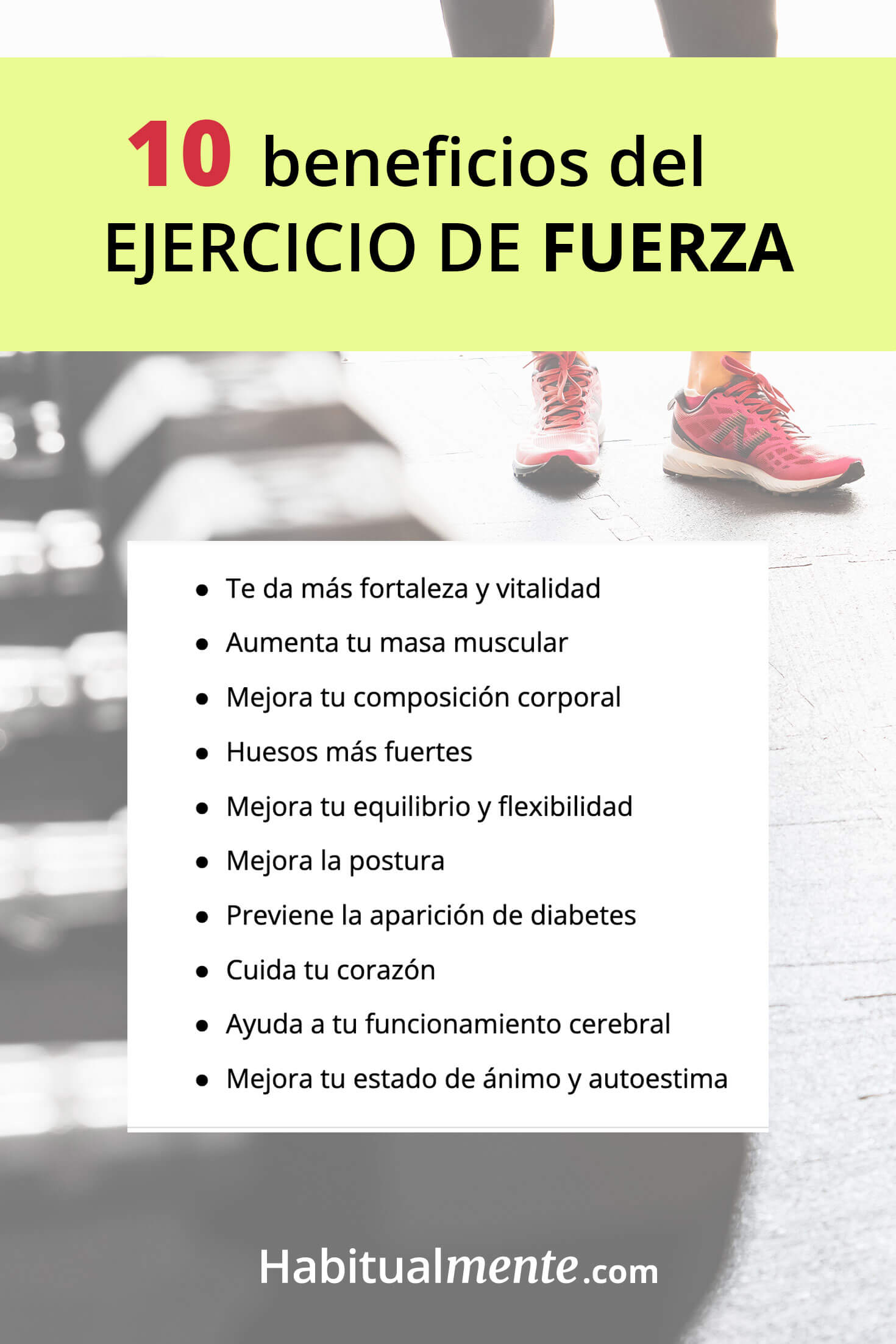 10 beneficios del
EJERCICIO DE FUERZA

• Te da más fortaleza y vitalidad
• Aumenta tu masa muscular
• Mejora tu composición corporal
• Huesos más fuertes
• Mejora tu equilibrio y flexibilidad
• Mejora la postura
• Previene la aparición de diabetes
• Cuida tu corazón
• Ayuda a tu funcionamiento cerebral
• Mejora tu estado de ánimo y autoestima

Habitualmente.com